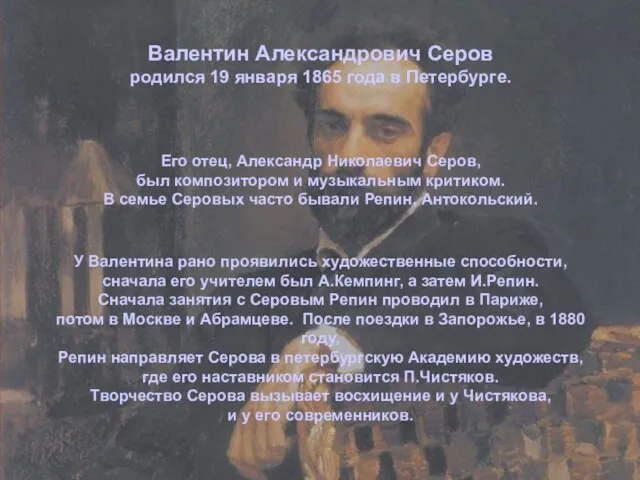 Валентин Александрович Серов
родился 19 января 1865 года в Петербурге.

Его отец, Александр Николаевич Серов, был композитором и музыкальным критиком. В семье Серовых часто бывали Репин, Антокольский.

У Валентина рано проявились художественные способности, сначала его учителем был А.Кемпинг, а затем И.Репин. Сначала занятия с Серовым Репин проводил в Париже, потом в Москве и Абрамцеве. После поездки в Запорожье, в 1880 году,
Репин направляет Серова в петербургскую Академию художеств, где его наставником становится П.Чистяков.
Творчество Серова вызывает восхищение и у Чистякова, и у его современников.